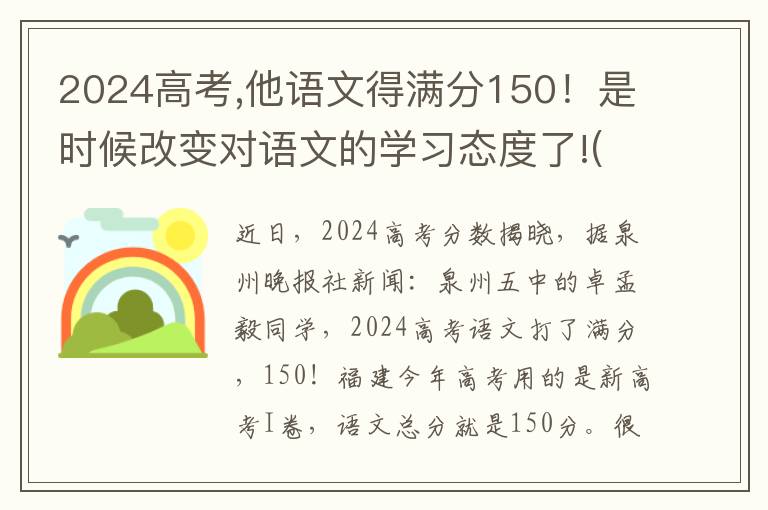 2024高考,他语文得满分150！是时候改变对语文的学习态度了!(

近日，2024高考分数揭晓，据泉州晚报社新闻：泉州五中的卓孟毅同学，2024高考语文打了满分，150！福建今年高考用的是新高考I卷，语文总分就是150分。很